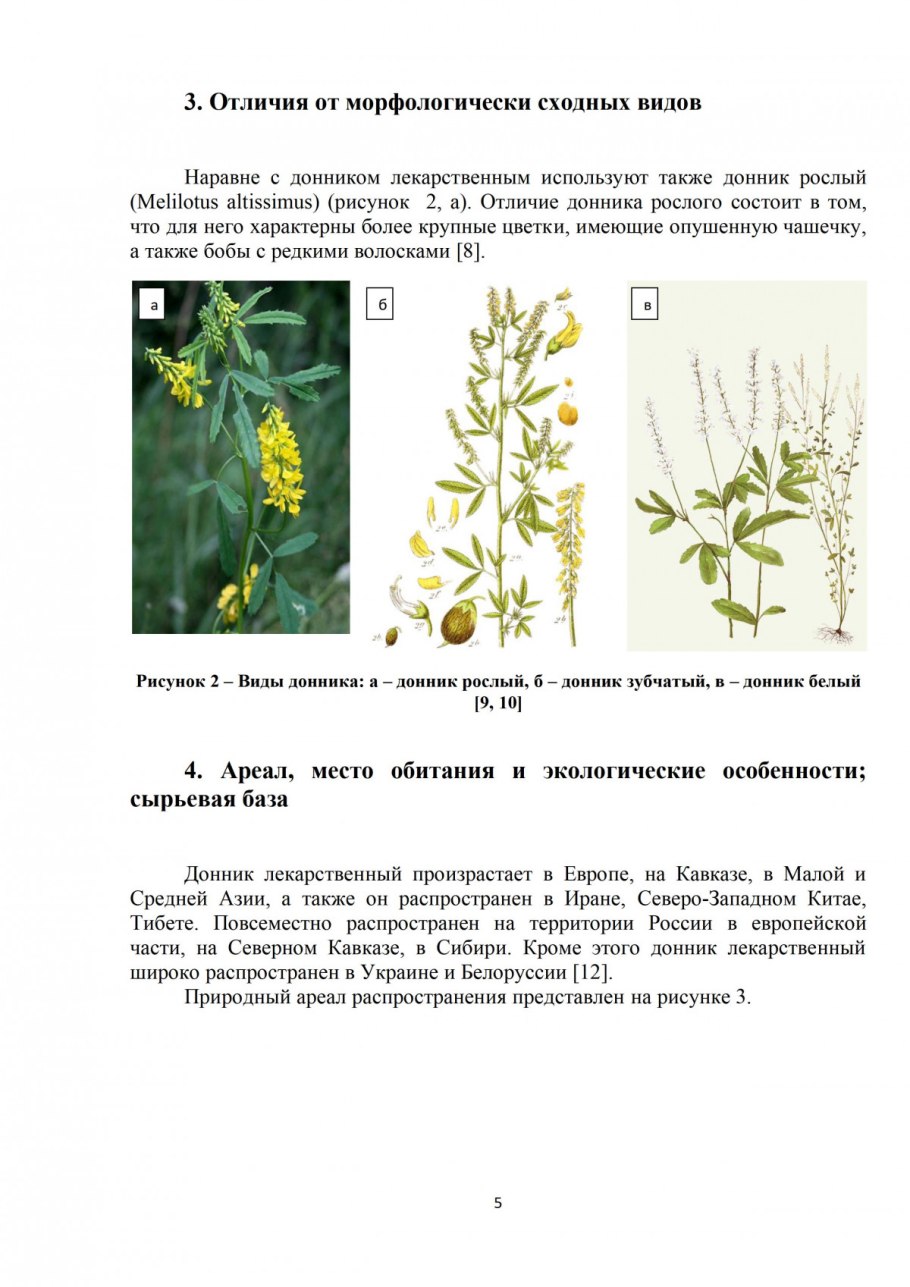 3. Отличия от морфологически сходных видов

Наравне с донником лекарственным используют также донник рослый (Melilotus altissimus) (рисунок 2, а). Отличие донника рослого состоит в том, что для него характерны более крупные цветки, имеющие опушенную чашечку, а также бобы с редкими волосками [8].

а

б

в

Рисунок 2 – Виды донника: а – донник рослый, б – донник зубчатый, в – донник белый [9, 10]

4. Ареал, место обитания и экологические особенности; сырьевая база

Донник лекарственный произрастает в Европе, на Кавказе, в Малой и Средней Азии, а также он распространен в Иране, Северо-Западном Китае, Тибете. Повсеместно распространен на территории России в европейской части, на Северном Кавказе, в Сибири. Кроме этого донник лекарственный широко распространен в Украине и Белоруссии [12].

Природный ареал распространения представлен на рисунке 3.

5